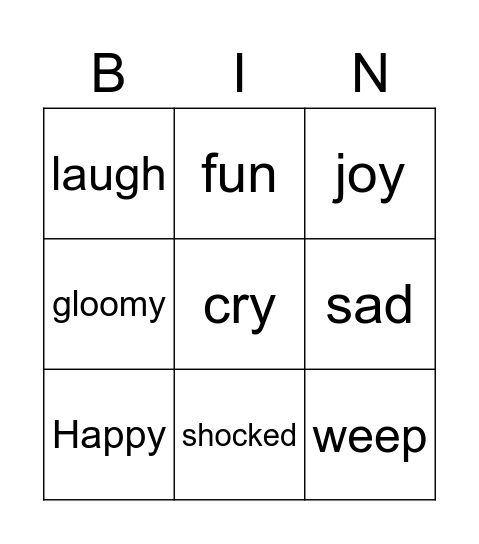 | B | I | N |
|---|---|---|
| laugh | fun | joy |
| gloomy | cry | sad |
| Happy | shocked | weep |